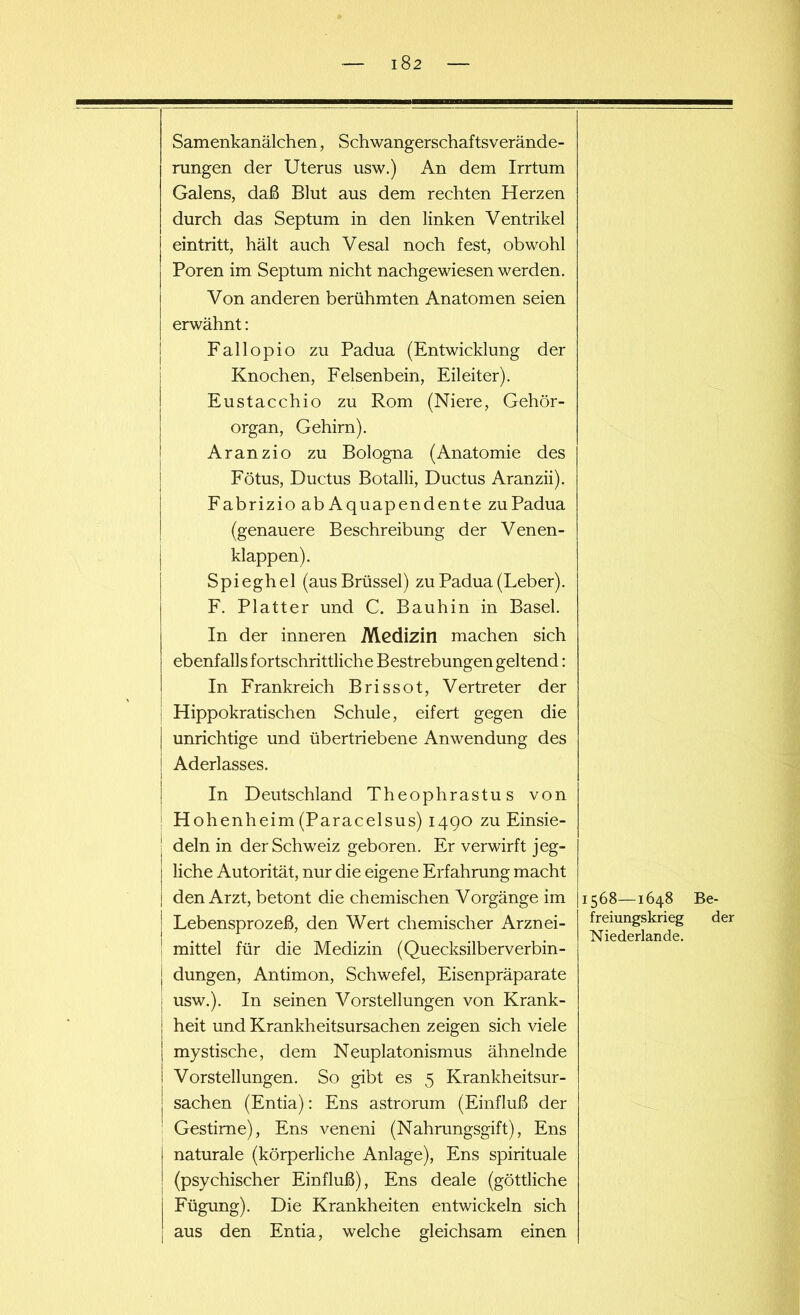 — 182 —

Samenkanälchen, Schwangerschaftsveränderungen der Uterus usw.) An dem Irrtum Galens, daß Blut aus dem rechten Herzen durch das Septum in den linken Ventrikel eintritt, hält auch Vesal noch fest, obwohl Poren im Septum nicht nachgewiesen werden.

Von anderen berühmten Anatomen seien erwähnt:

Fallopio zu Padua (Entwicklung der Knochen, Felsenbein, Eileiter).

Eustacchio zu Rom (Niere, Gehörorgan, Gehirn).

Aranzio zu Bologna (Anatomie des Fötus, Ductus Botalli, Ductus Aranzii).

Fabrizio ab Aquapendente zu Padua (genauere Beschreibung der Venenklappen).

Spieghel (aus Brüssel) zu Padua (Leber).

F. Platter und C. Bauhin in Basel.

In der inneren Medizin machen sich ebenfalls fortschrittliche Bestrebungen geltend:

In Frankreich Brissot, Vertreter der Hippokratischen Schule, eifert gegen die unrichtige und übertriebene Anwendung des Aderlasses.

In Deutschland Theophrastus von Hohenheim (Paracelsus) 1490 zu Einsiedeln in der Schweiz geboren. Er verwirft jegliche Autorität, nur die eigene Erfahrung macht den Arzt, betont die chemischen Vorgänge im Lebensprozeß, den Wert chemischer Arzneimittel für die Medizin (Quecksilberverbindungen, Antimon, Schwefel, Eisenpräparate usw.). In seinen Vorstellungen von Krankheit und Krankheitsursachen zeigen sich viele mystische, dem Neuplatonismus ähnelnde Vorstellungen. So gibt es 5 Krankheitsursachen (Entia): Ens astrorum (Einfluß der Gestirne), Ens veneni (Nahrungsgift), Ens naturale (körperliche Anlage), Ens spirituale (psychischer Einfluß), Ens deale (göttliche Fügung). Die Krankheiten entwickeln sich aus den Entia, welche gleichsam einen

1568—1648 Befreiungskrieg der Niederlande.